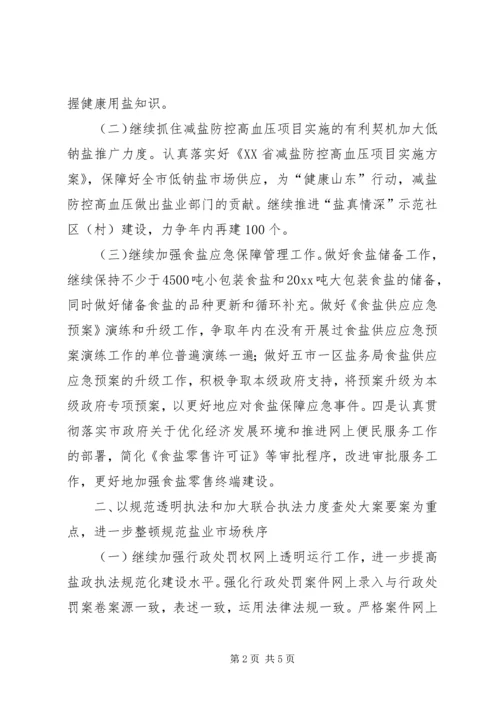 握健康用盐知识。

（二）继续抓住减盐防控高血压项目实施的有利契机加大低钠盐推广力度。认真落实好《XX省减盐防控高血压项目实施方案》，保障好全市低钠盐市场供应，为“健康山东”行动，减盐防控高血压做出盐业部门的贡献。继续推进“盐真情深”示范社区（村）建设，力争年内再建100个。

（三）继续加强食盐应急保障管理工作。做好食盐储备工作，继续保持不少于4500吨小包装食盐和20xx吨大包装食盐的储备，同时做好储备食盐的品种更新和循环补充。做好《食盐供应应急预案》演练和升级工作，争取年内在没有开展过食盐供应应急预案演练工作的单位普遍演练一遍；做好五市一区盐务局食盐供应应急预案的升级工作，积极争取本级政府支持，将预案升级为本级政府专项预案，以更好地应对食盐保障应急事件。四是认真贯彻落实市政府关于优化经济发展环境和推进网上便民服务工作的部署，简化《食盐零售许可证》等审批程序，改进审批服务工作，更好地加强食盐零售终端建设。

二、以规范透明执法和加大联合执法力度查处大案要案为重点，进一步整顿规范盐业市场秩序

（一）继续加强行政处罚权网上透明运行工作，进一步提高盐政执法规范化建设水平。强化行政处罚案件网上录入与行政处罚案卷案源一致，表述一致，运用法律法规一致。严格案件网上

第2页 共5页